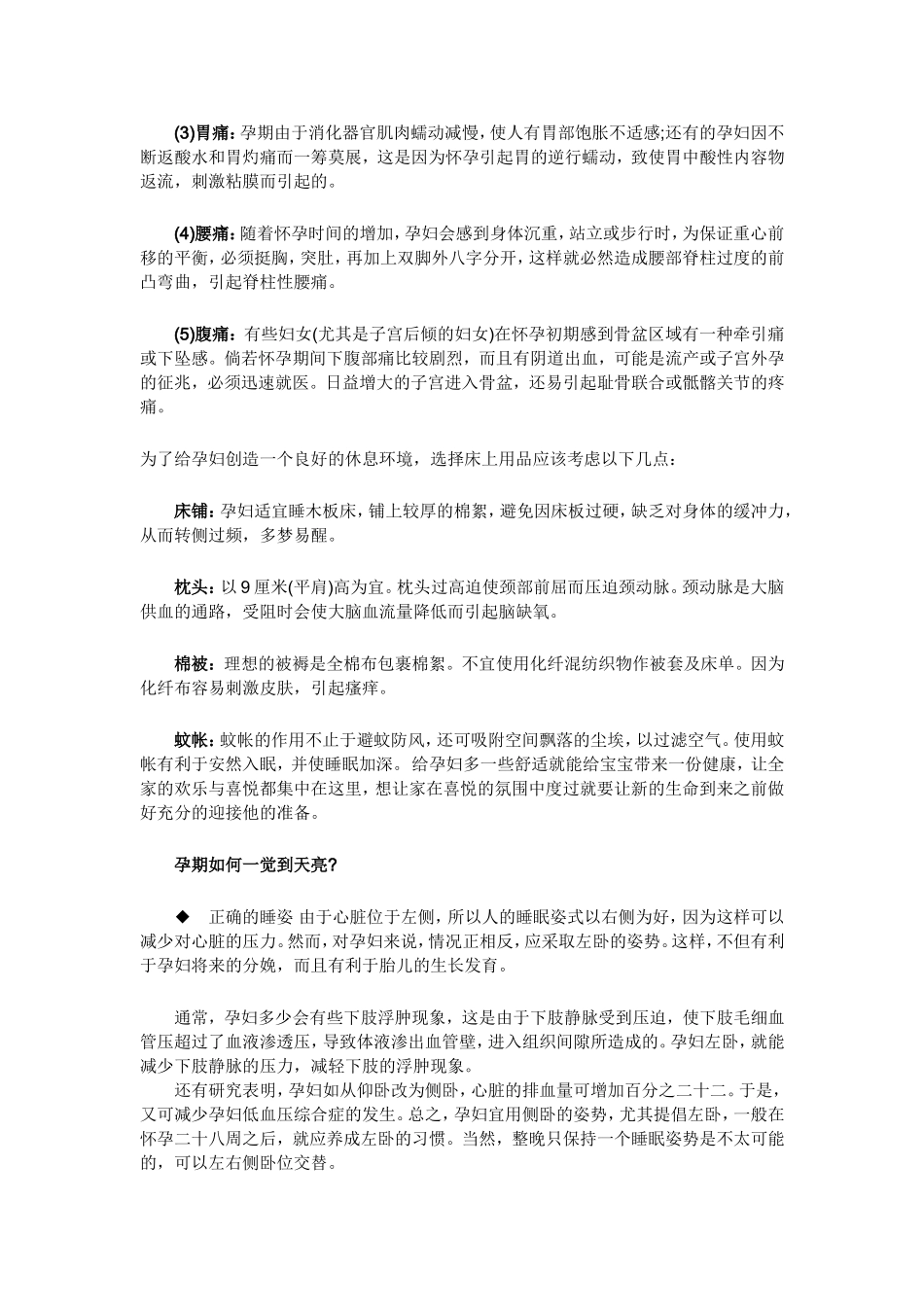 (3)胃痛：孕期由于消化器官肌肉蠕动减慢，使人有胃部饱胀不适感;还有的孕妇因不断返酸水和胃灼痛而一筹莫展，这是因为怀孕引起胃的逆行蠕动，致使胃中酸性内容物返流，刺激粘膜而引起的。

(4)腰痛：随着怀孕时间的增加，孕妇会感到身体沉重，站立或步行时，为保证重心前移的平衡，必须挺胸，突肚，再加上双脚外八字分开，这样就必然造成腰部脊柱过度的前凸弯曲，引起脊柱性腰痛。

(5)腹痛：有些妇女(尤其是子宫后倾的妇女)在怀孕初期感到骨盆区域有一种牵引痛或下坠感。倘若怀孕期间下腹部痛比较剧烈，而且有阴道出血，可能是流产或子宫外孕的征兆，必须迅速就医。日益增大的子宫进入骨盆，还易引起耻骨联合或骶髂关节的疼痛。

为了给孕妇创造一个良好的休息环境，选择床上用品应该考虑以下几点：

床铺：孕妇适宜睡木板床，铺上较厚的棉絮，避免因床板过硬，缺乏对身体的缓冲力，从而转侧过频，多梦易醒。

枕头：以9厘米(平肩)高为宜。枕头过高迫使颈部前屈而压迫颈动脉。颈动脉是大脑供血的通路，受阻时会使大脑血流量降低而引起脑缺氧。

棉被：理想的被褥是全棉布包裹棉絮。不宜使用化纤混纺织物作被套及床单。因为化纤布容易刺激皮肤，引起瘙痒。

蚊帐：蚊帐的作用不止于避蚊防风，还可吸附空间飘落的尘埃，以过滤空气。使用蚊帐有利于安然入眠，并使睡眠加深。给孕妇多一些舒适就能给宝宝带来一份健康，让全家的欢乐与喜悦都集中在这里，想让家在喜悦的氛围中度过就要让新的生命到来之前做好充分的迎接他的准备。

孕期如何一觉到天亮?

◆ 正确的睡姿 由于心脏位于左侧，所以人的睡眠姿式以右侧为好，因为这样可以减少对心脏的压力。然而，对孕妇来说，情况正相反，应采取左卧的姿势。这样，不但有利于孕妇将来的分娩，而且有利于胎儿的生长发育。

通常，孕妇多少会有些下肢浮肿现象，这是由于下肢静脉受到压迫，使下肢毛细血管压超过了血液渗透压，导致体液渗出血管壁，进入组织间隙所造成的。孕妇左卧，就能减少下肢静脉的压力，减轻下肢的浮肿现象。

还有研究表明，孕妇如从仰卧改为侧卧，心脏的排血量可增加百分之二十二。于是，又可减少孕妇低血压综合症的发生。总之，孕妇宜用侧卧的姿势，尤其提倡左卧，一般在怀孕二十八周之后，就应养成左卧的习惯。当然，整晚只保持一个睡眠姿势是不太可能的，可以左右侧卧位交替。